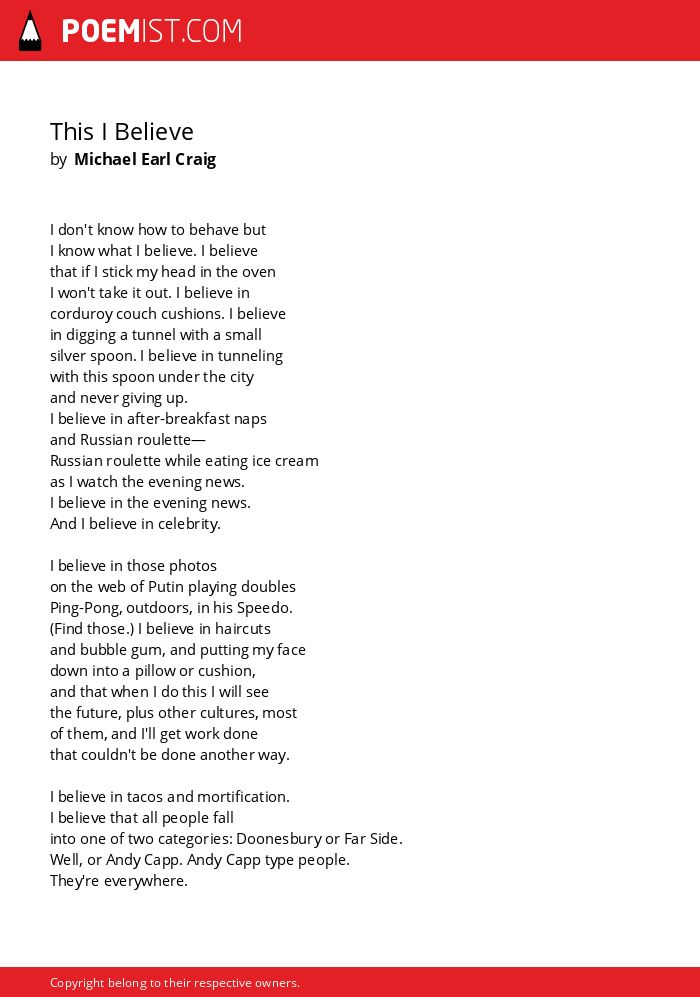 POEMIST.COM

This I Believe
by Michael Earl Craig

I don't know how to behave but
I know what I believe. I believe
that if I stick my head in the oven
I won't take it out. I believe in
corduroy couch cushions. I believe
in digging a tunnel with a small
silver spoon. I believe in tunneling
with this spoon under the city
and never giving up.
I believe in after-breakfast naps
and Russian roulette—
Russian roulette while eating ice cream
as I watch the evening news.
I believe in the evening news.
And I believe in celebrity.

I believe in those photos
on the web of Putin playing doubles
Ping-Pong, outdoors, in his Speedo.
(Find those.) I believe in haircuts
and bubble gum, and putting my face
down into a pillow or cushion,
and that when I do this I will see
the future, plus other cultures, most
of them, and I'll get work done
that couldn't be done another way.

I believe in tacos and mortification.
I believe that all people fall
into one of two categories: Doonesbury or Far Side.
Well, or Andy Capp. Andy Capp type people.
They're everywhere.

Copyright belong to their respective owners.